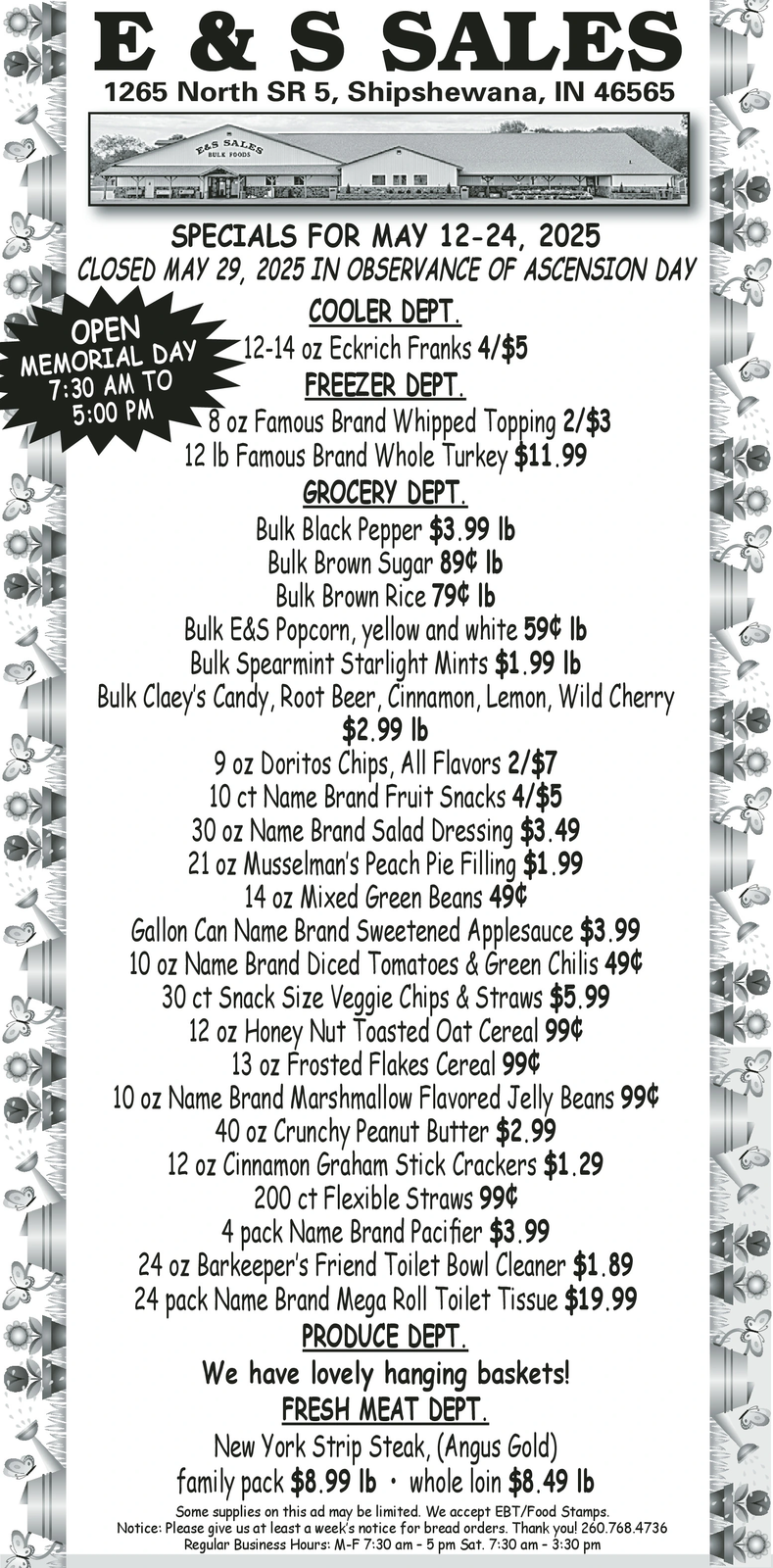 E & S SALES
1265 North SR 5, Shipshewana, IN 46565

E&S SALES
BULK FOODS

SPECIALS FOR MAY 12-24, 2025
CLOSED MAY 29, 2025 IN OBSERVANCE OF ASCENSION DAY

OPEN
MEMORIAL DAY
7:30 AM TO
5:00 PM

COOLER DEPT.
12-14 oz Eckrich Franks 4/$5
FREEZER DEPT.
8 oz Famous Brand Whipped Topping 2/$3
12 lb Famous Brand Whole Turkey $11.99
GROCERY DEPT.
Bulk Black Pepper $3.99 lb
Bulk Brown Sugar 89¢ lb
Bulk Brown Rice 79¢ lb
Bulk E&S Popcorn, yellow and white 59¢ lb
Bulk Spearmint Starlight Mints $1.99 lb
Bulk Claey's Candy, Root Beer, Cinnamon, Lemon, Wild Cherry $2.99 lb
9 oz Doritos Chips, All Flavors 2/$7
10 ct Name Brand Fruit Snacks 4/$5
30 oz Name Brand Salad Dressing $3.49
21 oz Musselman's Peach Pie Filling $1.99
14 oz Mixed Green Beans 49¢
Gallon Can Name Brand Sweetened Applesauce $3.99
10 oz Name Brand Diced Tomatoes & Green Chilis 49¢
30 ct Snack Size Veggie Chips & Straws $5.99
12 oz Honey Nut Toasted Oat Cereal 99¢
13 oz Frosted Flakes Cereal 99¢
10 oz Name Brand Marshmallow Flavored Jelly Beans 99¢
40 oz Crunchy Peanut Butter $2.99
12 oz Cinnamon Graham Stick Crackers $1.29
200 ct Flexible Straws 99¢
4 pack Name Brand Pacifier $3.99
24 oz Barkeeper's Friend Toilet Bowl Cleaner $1.89
24 pack Name Brand Mega Roll Toilet Tissue $19.99
PRODUCE DEPT.
We have lovely hanging baskets!
FRESH MEAT DEPT.
New York Strip Steak, (Angus Gold)
family pack $8.99 lb • whole loin $8.49 lb

Some supplies on this ad may be limited. We accept EBT/Food Stamps.
Notice: Please give us at least a week's notice for bread orders. Thank you! 260.768.4736
Regular Business Hours: M-F 7:30 am - 5 pm Sat. 7:30 am - 3:30 pm